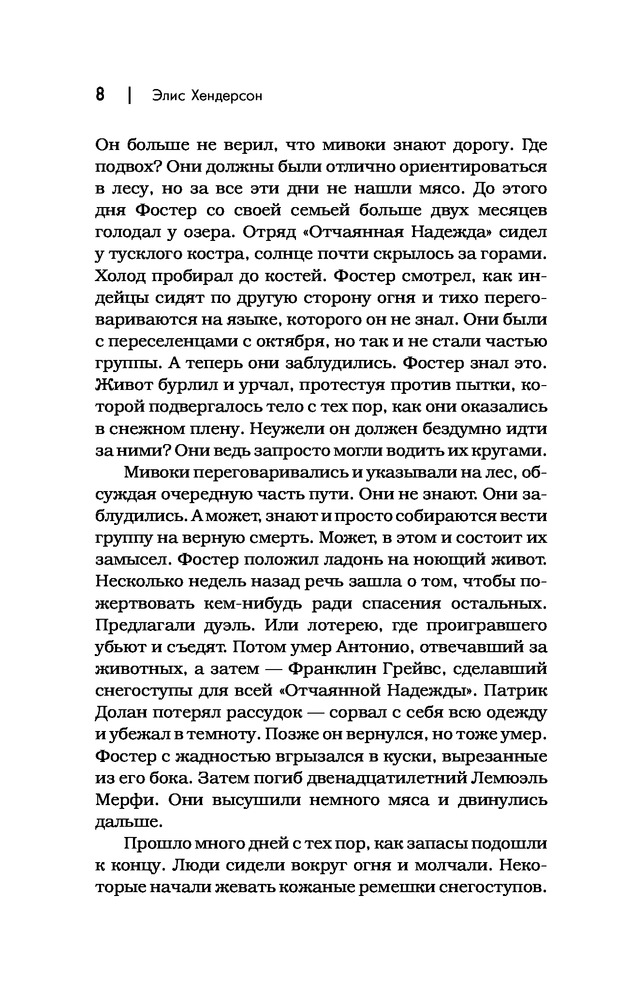 8 | Элис Хендерсон

Он больше не верил, что мивоки знают дорогу. Где подвох? Они должны были отлично ориентироваться в лесу, но за все эти дни не нашли мясо. До этого дня Фостер со своей семьей больше двух месяцев голодал у озера. Отряд «Отчаянная Надежда» сидел у тусклого костра, солнце почти скрылось за горами. Холод пробирал до костей. Фостер смотрел, как индейцы сидят по другую сторону огня и тихо переговариваются на языке, которого он не знал. Они были с переселенцами с октября, но так и не стали частью группы. А теперь они заблудились. Фостер знал это. Живот бурлил и урчал, протестуя против пытки, которой подвергалось тело с тех пор, как они оказались в снежном плену. Неужели он должен бездумно идти за ними? Они ведь запросто могли водить их кругами.

Мивоки переговаривались и указывали на лес, обсуждая очередную часть пути. Они не знают. Они заблудились. А может, знают и просто собираются вести группу на верную смерть. Может, в этом и состоит их замысел. Фостер положил ладонь на ноющий живот. Несколько недель назад речь зашла о том, чтобы пожертвовать кем-нибудь ради спасения остальных. Предлагали дуэль. Или лотерею, где проигравшего убьют и съедят. Потом умер Антонио, отвечавший за животных, а затем — Франклин Грейвс, сделавший снегоступы для всей «Отчаянной Надежды». Патрик Долан потерял рассудок — сорвал с себя всю одежду и убежал в темноту. Позже он вернулся, но тоже умер. Фостер с жадностью вгрызался в куски, вырезанные из его бока. Затем погиб двенадцатилетний Лемюэль Мерфи. Они высушили немного мяса и двинулись дальше.

Прошло много дней с тех пор, как запасы подошли к концу. Люди сидели вокруг огня и молчали. Некоторые начали жевать кожаные ремешки снегоступов.